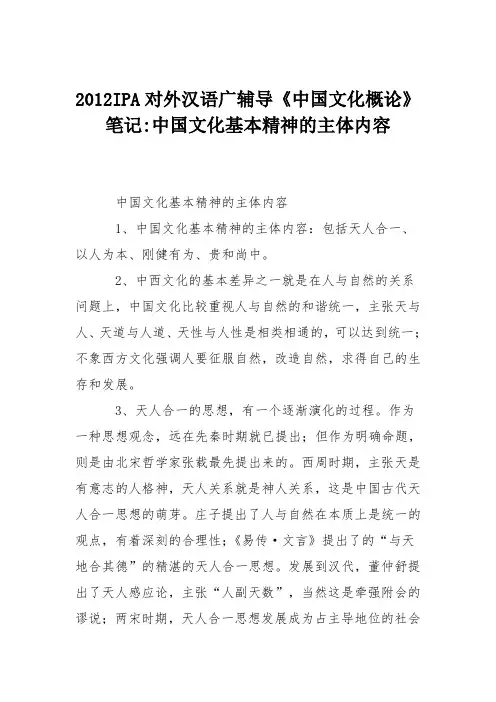 2012IPA对外汉语广辅导《中国文化概论》笔记:中国文化基本精神的主体内容

中国文化基本精神的主体内容

1、中国文化基本精神的主体内容：包括天人合一、以人为本、刚健有为、贵和尚中。

2、中西文化的基本差异之一就是在人与自然的关系问题上，中国文化比较重视人与自然的和谐统一，主张天与人、天道与人道、天性与人性是相类相通的，可以达到统一；不象西方文化强调人要征服自然，改造自然，求得自己的生存和发展。

3、天人合一的思想，有一个逐渐演化的过程。作为一种思想观念，远在先秦时期就已提出；但作为明确命题，则是由北宋哲学家张载最先提出来的。西周时期，主张天是有意志的人格神，天人关系就是神人关系，这是中国古代天人合一思想的萌芽。庄子提出了人与自然在本质上是统一的观点，有着深刻的合理性；《易传·文言》提出了的“与天地合其德”的精湛的天人合一思想。发展到汉代，董仲舒提出了天人感应论，主张“人副天数”，当然这是牵强附会的谬说；两宋时期，天人合一思想发展成为占主导地位的社会